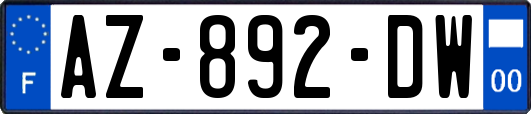 F
AZ-892-DW
00